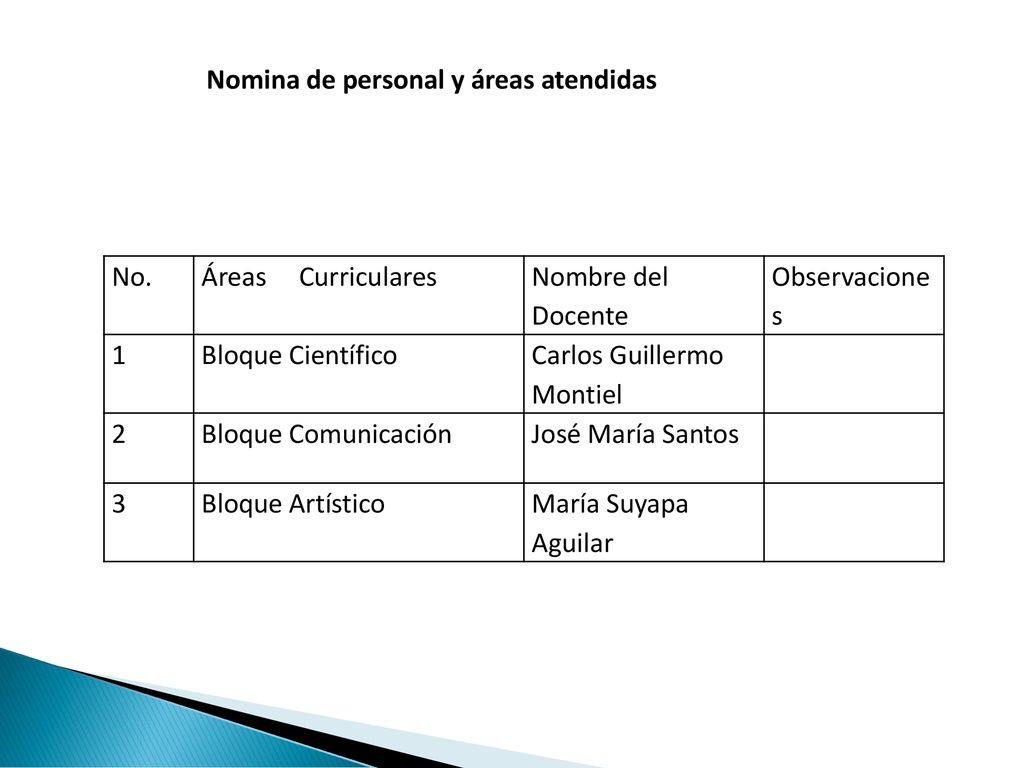 Nomina de personal y áreas atendidas

| No. | Áreas Curriculares | Nombre del Docente | Observaciones |
|---|---|---|---|
| 1 | Bloque Científico | Carlos Guillermo Montiel | |
| 2 | Bloque Comunicación | José María Santos | |
| 3 | Bloque Artístico | María Suyapa Aguilar | |